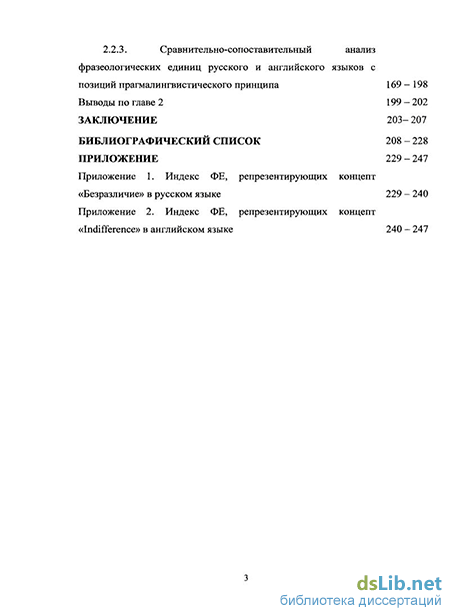 2.2.3. Сравнительно-сопоставительный анализ фразеологических единиц русского и английского языков с позиций прагмалингвистического принципа 169 – 198

Выводы по главе 2 199 – 202

ЗАКЛЮЧЕНИЕ 203– 207

БИБЛИОГРАФИЧЕСКИЙ СПИСОК 208 – 228

ПРИЛОЖЕНИЕ 229 – 247

Приложение 1. Индекс ФЕ, репрезентирующих концепт «Безразличие» в русском языке 229 – 240

Приложение 2. Индекс ФЕ, репрезентирующих концепт «Indifference» в английском языке 240 – 247

3

dsLib.net
библиотека диссертаций